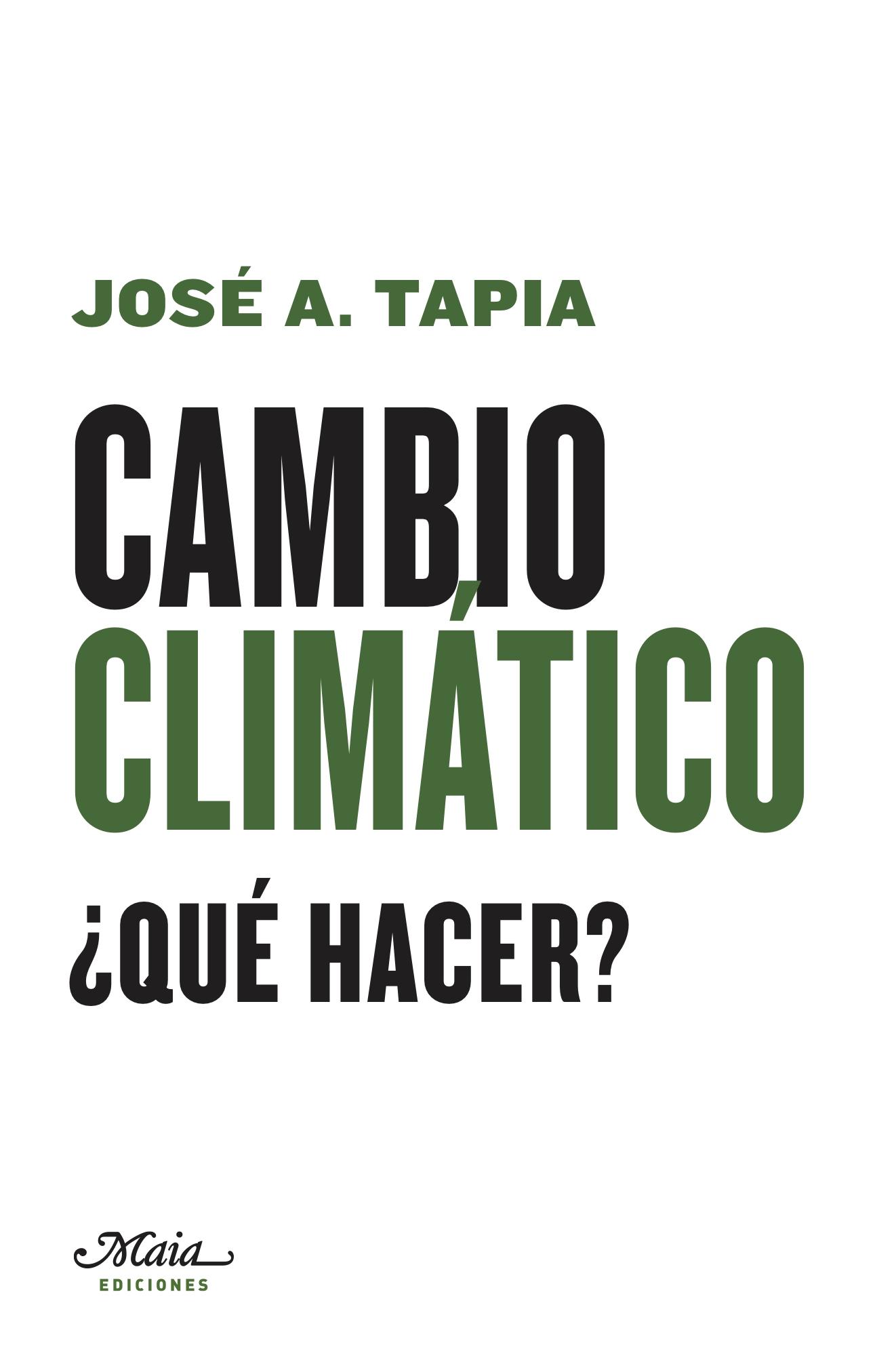 JOSÉ A. TAPIA

CAMBIO
CLIMÁTICO

¿QUÉ HACER?

Maia
EDICIONES